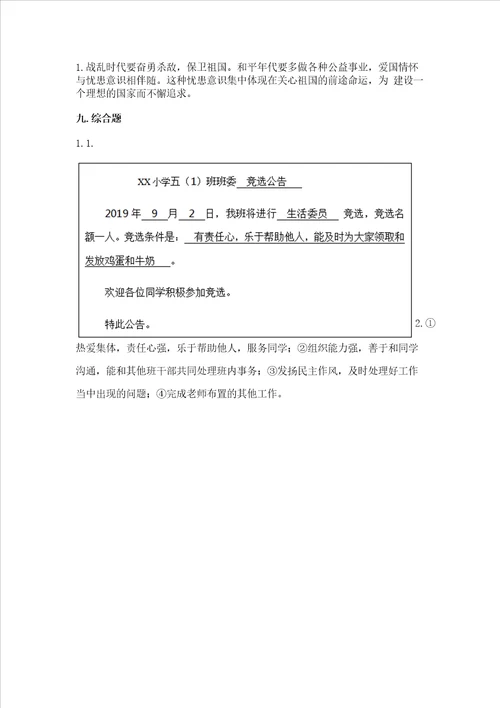 1. 战乱时代要奋勇杀敌，保卫祖国。和平年代要多做各种公益事业，爱国情怀与忧患意识相伴随。这种忧患意识集中体现在关心祖国的前途命运，为 建设一个理想的国家而不懈追求。

九. 综合题

1. 1.

XX 小学五（1）班班委 竞选公告

2019 年 9 月 2 日，我班将进行 生活委员 竞选，竞选名额一人。竞选条件是： 有责任心，乐于帮助他人，能及时为大家领取和发放鸡蛋和牛奶 。

欢迎各位同学积极参加竞选。

特此公告。

2. ①热爱集体，责任心强，乐于帮助他人，服务同学；②组织能力强，善于和同学沟通，能和其他班干部共同处理班内事务；③发扬民主作风，及时处理好工作当中出现的问题；④完成老师布置的其他工作。